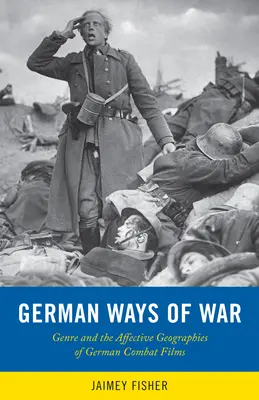 GERMAN WAYS OF WAR

Genre and the Affective Geographies of German Combat Films

JAIMEY FISHER